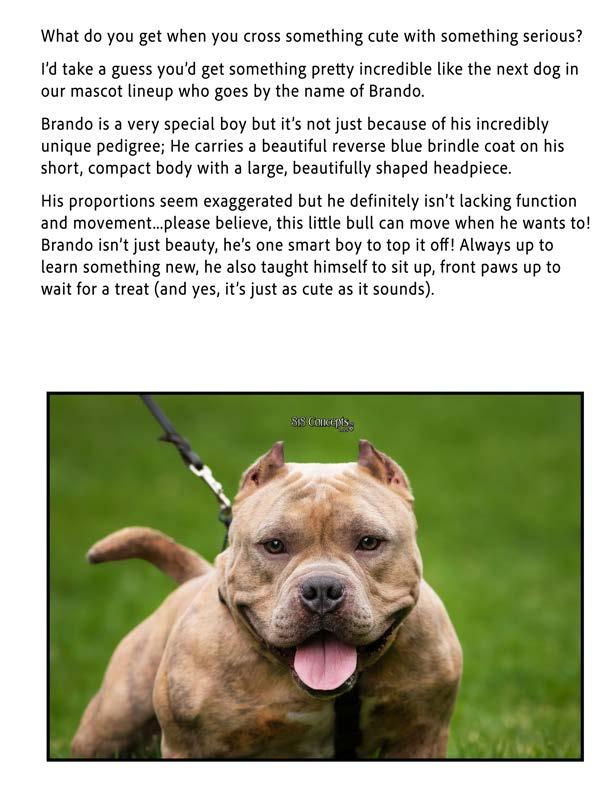 What do you get when you cross something cute with something serious?

I'd take a guess you'd get something pretty incredible like the next dog in our mascot lineup who goes by the name of Brando.

Brando is a very special boy but it's not just because of his incredibly unique pedigree; He carries a beautiful reverse blue brindle coat on his short, compact body with a large, beautifully shaped headpiece.

His proportions seem exaggerated but he definitely isn't lacking function and movement...please believe, this little bull can move when he wants to! Brando isn't just beauty, he's one smart boy to top it off! Always up to learn something new, he also taught himself to sit up, front paws up to wait for a treat (and yes, it's just as cute as it sounds).

SIS Concepts